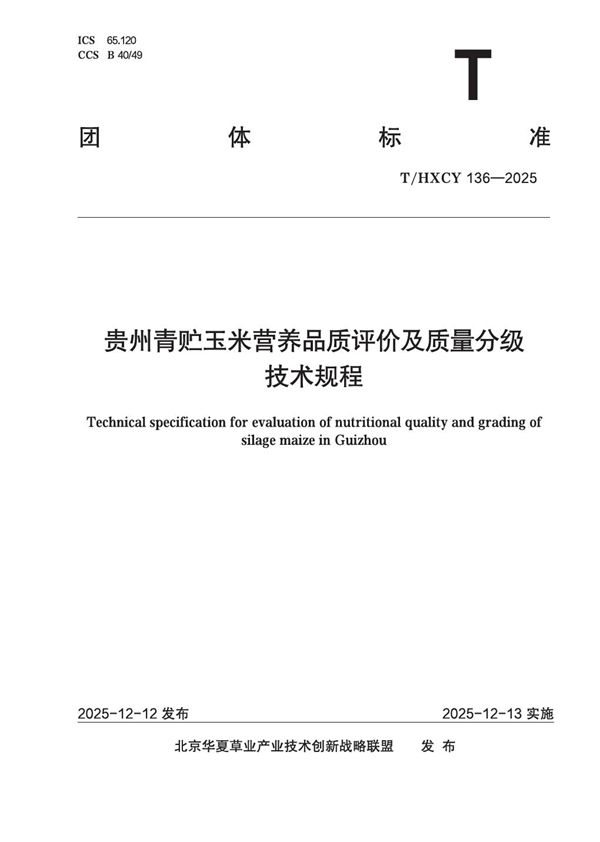 ICS 65.120
CCS B 40/49

T

团 体 标 准

T/HXCY 136—2025

贵州青贮玉米营养品质评价及质量分级技术规程

Technical specification for evaluation of nutritional quality and grading of silage maize in Guizhou

2025-12-12 发布

2025-12-13 实施

北京华夏草业产业技术创新战略联盟 发 布